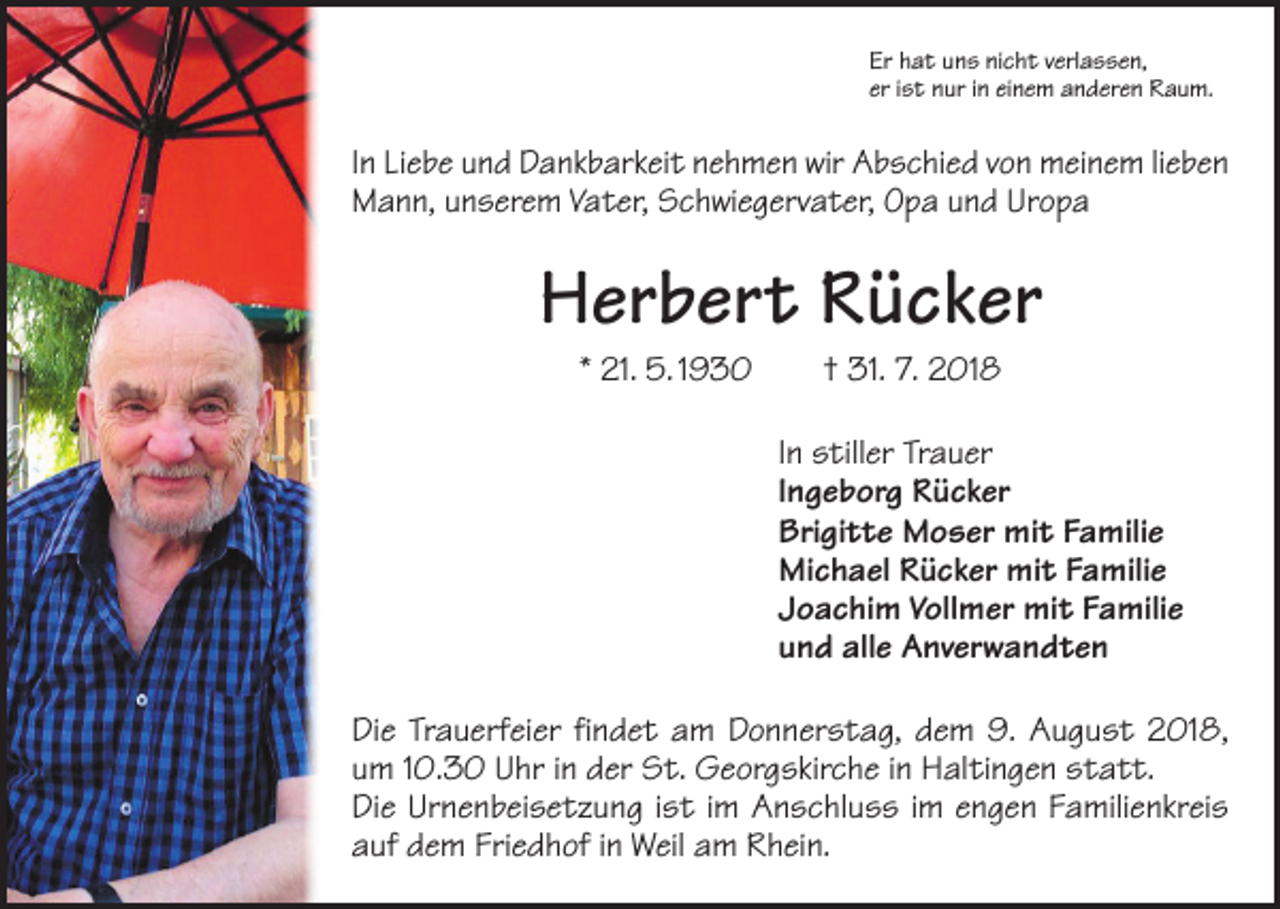 Er hat uns nicht verlassen,
er ist nur in einem anderen Raum.

In Liebe und Dankbarkeit nehmen wir Abschied von meinem lieben Mann, unserem Vater, Schwiegervater, Opa und Uropa

Herbert Rücker

* 21. 5. 1930 † 31. 7. 2018

In stiller Trauer
Ingeborg Rücker
Brigitte Moser mit Familie
Michael Rücker mit Familie
Joachim Vollmer mit Familie
und alle Anverwandten

Die Trauerfeier findet am Donnerstag, dem 9. August 2018, um 10.30 Uhr in der St. Georgskirche in Haltingen statt. Die Urnenbeisetzung ist im Anschluss im engen Familienkreis auf dem Friedhof in Weil am Rhein.